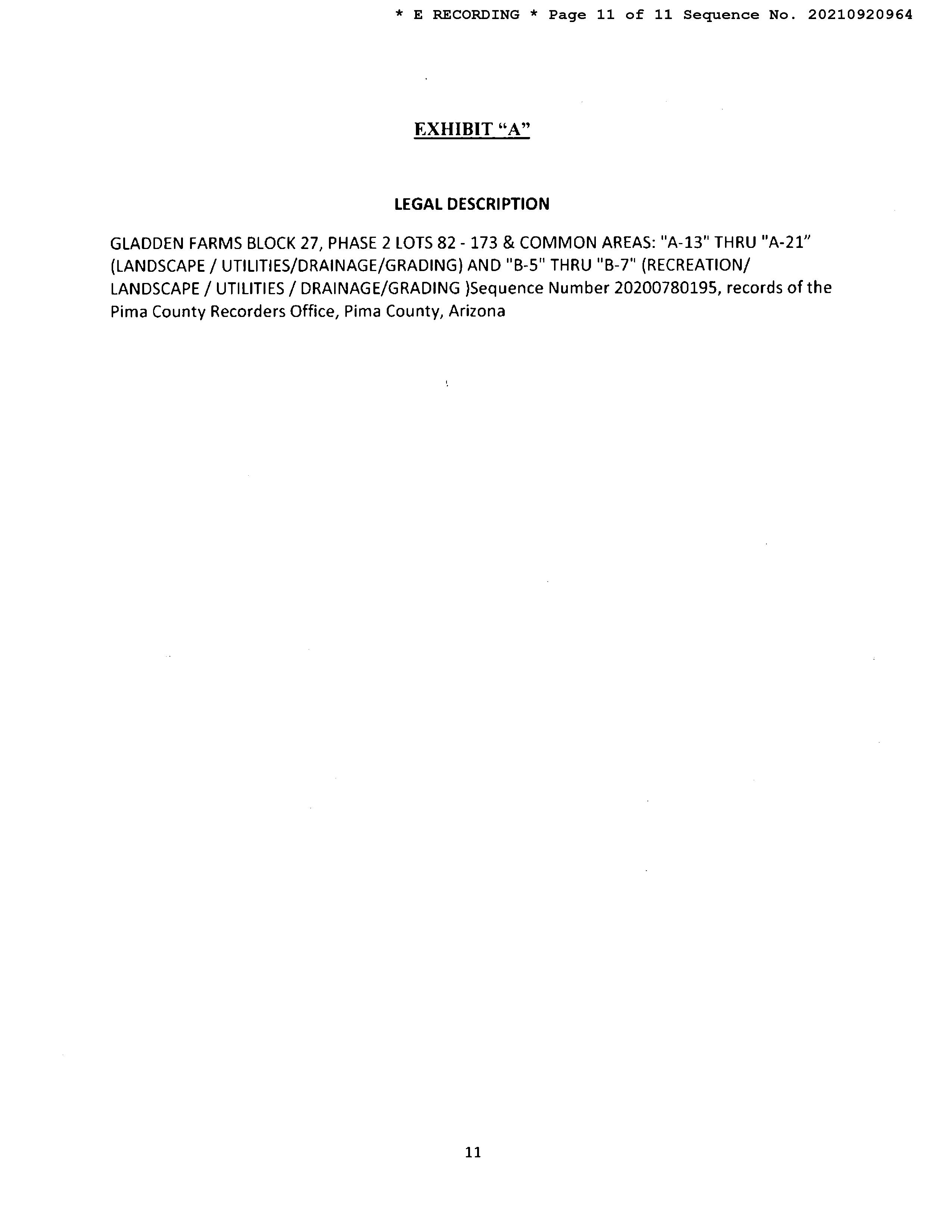 * E RECORDING * Page 11 of 11 Sequence No. 20210920964

EXHIBIT "A"

LEGAL DESCRIPTION

GLADDEN FARMS BLOCK 27, PHASE 2 LOTS 82 - 173 & COMMON AREAS: "A-13" THRU "A-21" (LANDSCAPE / UTILITIES/DRAINAGE/GRADING) AND "B-5" THRU "B-7" (RECREATION/ LANDSCAPE / UTILITIES / DRAINAGE/GRADING )Sequence Number 20200780195, records of the Pima County Recorders Office, Pima County, Arizona

11